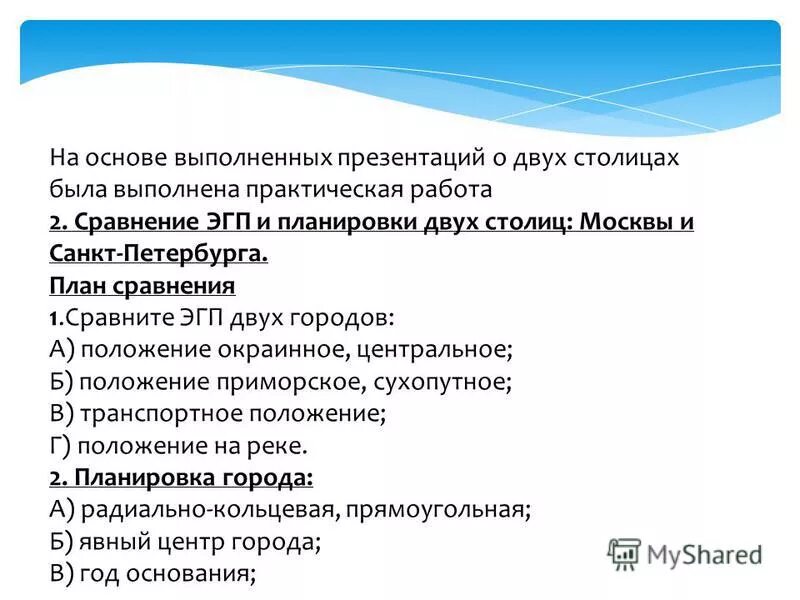 На основе выполненных презентаций о двух столицах была выполнена практическая работа
2. Сравнение ЭГП и планировки двух столиц: Москвы и Санкт-Петербурга.
План сравнения
1.Сравните ЭГП двух городов:
А) положение окраинное, центральное;
Б) положение приморское, сухопутное;
В) транспортное положение;
Г) положение на реке.
2. Планировка города:
А) радиально-кольцевая, прямоугольная;
Б) явный центр города;
В) год основания;

MyShared